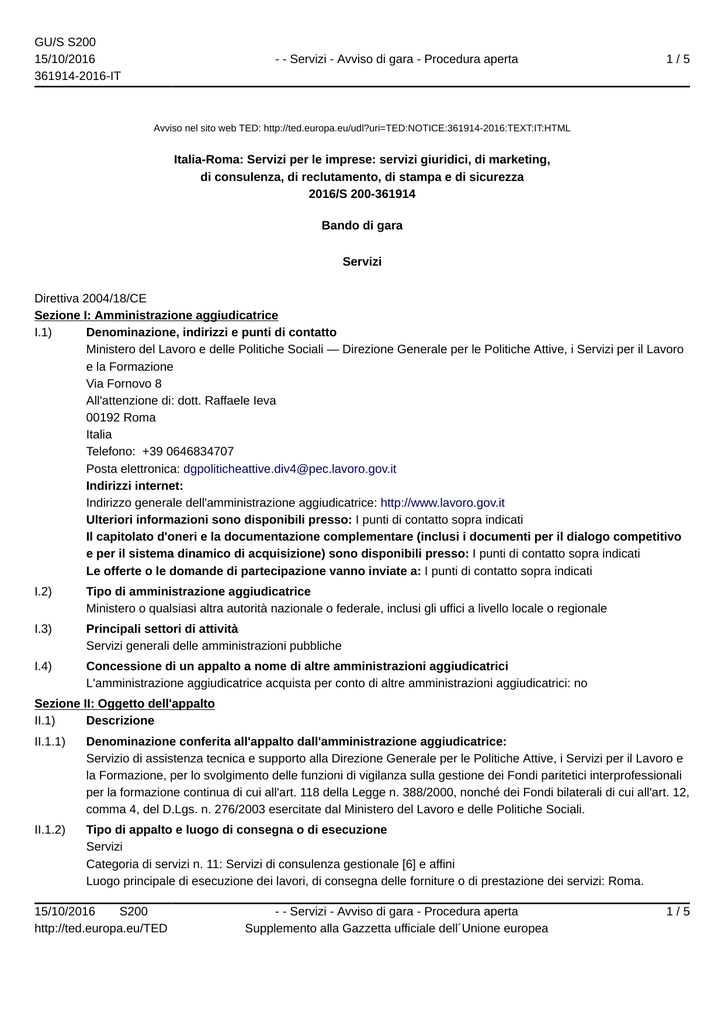 GU/S S200
15/10/2016
361914-2016-IT

- - Servizi - Avviso di gara - Procedura aperta

1 / 5

Avviso nel sito web TED: http://ted.europa.eu/udl?uri=TED:NOTICE:361914-2016:TEXT:IT:HTML

Italia-Roma: Servizi per le imprese: servizi giuridici, di marketing, di consulenza, di reclutamento, di stampa e di sicurezza
2016/S 200-361914

Bando di gara

Servizi

Direttiva 2004/18/CE
Sezione I: Amministrazione aggiudicatrice
I.1) Denominazione, indirizzi e punti di contatto
Ministero del Lavoro e delle Politiche Sociali — Direzione Generale per le Politiche Attive, i Servizi per il Lavoro e la Formazione
Via Fornovo 8
All'attenzione di: dott. Raffaele Ieva
00192 Roma
Italia
Telefono: +39 0646834707
Posta elettronica: dgpoliticheattive.div4@pec.lavoro.gov.it
Indirizzi internet:
Indirizzo generale dell'amministrazione aggiudicatrice: http://www.lavoro.gov.it
Ulteriori informazioni sono disponibili presso: I punti di contatto sopra indicati
Il capitolato d'oneri e la documentazione complementare (inclusi i documenti per il dialogo competitivo e per il sistema dinamico di acquisizione) sono disponibili presso: I punti di contatto sopra indicati
Le offerte o le domande di partecipazione vanno inviate a: I punti di contatto sopra indicati
I.2) Tipo di amministrazione aggiudicatrice
Ministero o qualsiasi altra autorità nazionale o federale, inclusi gli uffici a livello locale o regionale
I.3) Principali settori di attività
Servizi generali delle amministrazioni pubbliche
I.4) Concessione di un appalto a nome di altre amministrazioni aggiudicatrici
L'amministrazione aggiudicatrice acquista per conto di altre amministrazioni aggiudicatrici: no
Sezione II: Oggetto dell'appalto
II.1) Descrizione
II.1.1) Denominazione conferita all'appalto dall'amministrazione aggiudicatrice:
Servizio di assistenza tecnica e supporto alla Direzione Generale per le Politiche Attive, i Servizi per il Lavoro e la Formazione, per lo svolgimento delle funzioni di vigilanza sulla gestione dei Fondi paritetici interprofessionali per la formazione continua di cui all'art. 118 della Legge n. 388/2000, nonché dei Fondi bilaterali di cui all'art. 12, comma 4, del D.Lgs. n. 276/2003 esercitate dal Ministero del Lavoro e delle Politiche Sociali.
II.1.2) Tipo di appalto e luogo di consegna o di esecuzione
Servizi
Categoria di servizi n. 11: Servizi di consulenza gestionale [6] e affini
Luogo principale di esecuzione dei lavori, di consegna delle forniture o di prestazione dei servizi: Roma.

15/10/2016 S200
http://ted.europa.eu/TED

- - Servizi - Avviso di gara - Procedura aperta
Supplemento alla Gazzetta ufficiale dell´Unione europea

1 / 5